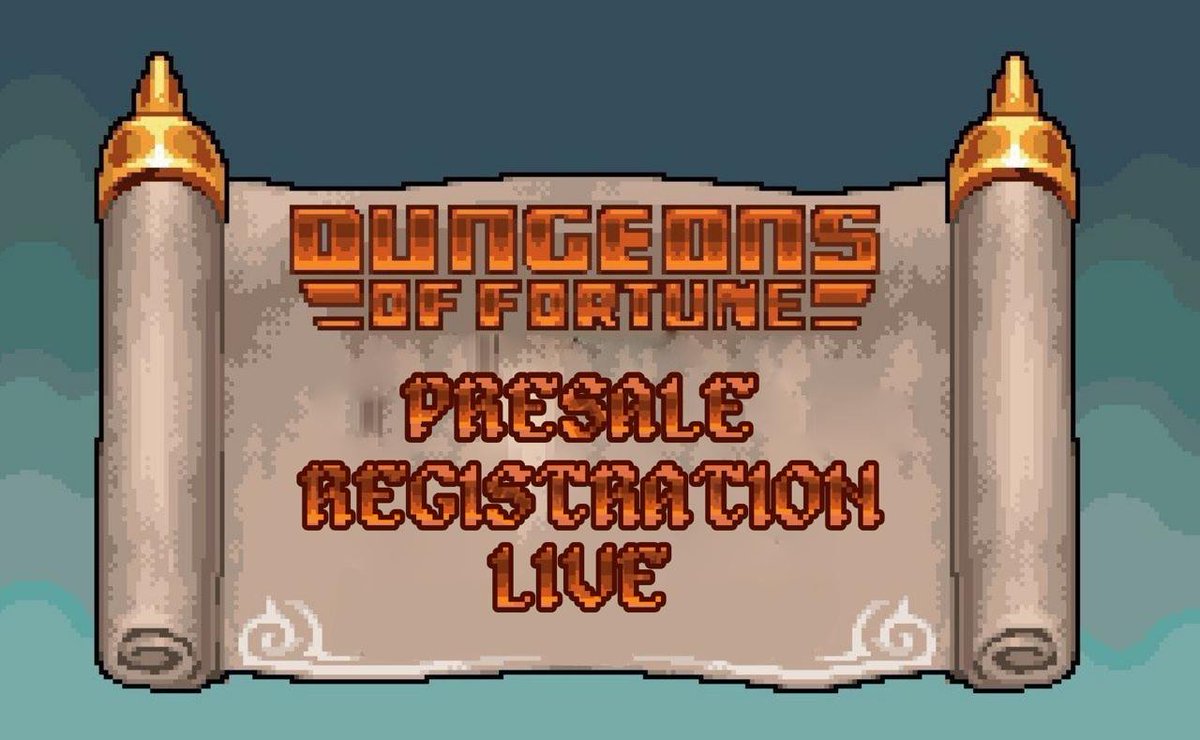 DUNGEONS
OF FORTUNE

PRESALE
REGISTRATION
LIVE